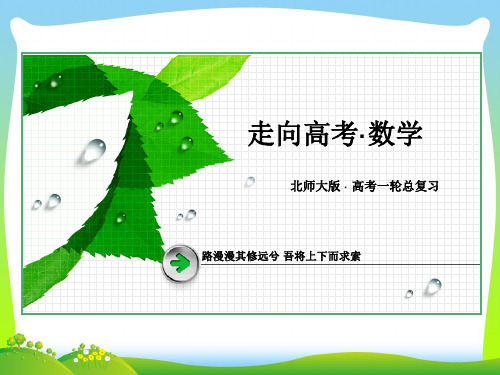 走向高考·数学

北师大版 · 高考一轮总复习

路漫漫其修远兮 吾将上下而求索